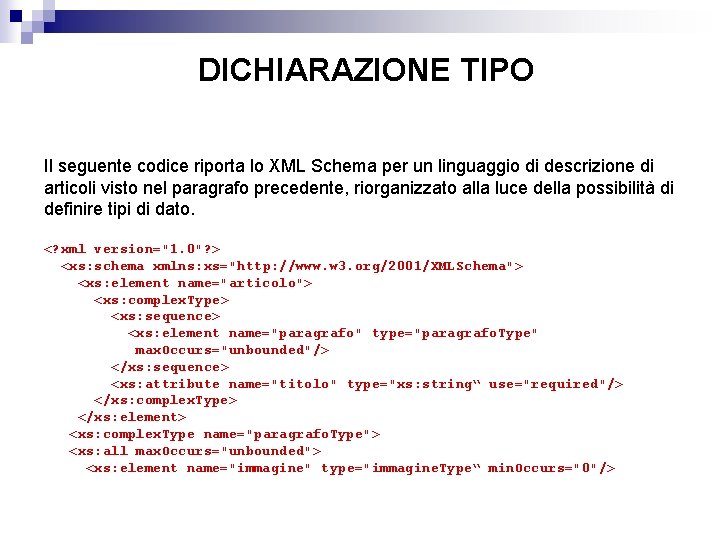 DICHIARAZIONE TIPO

Il seguente codice riporta lo XML Schema per un linguaggio di descrizione di articoli visto nel paragrafo precedente, riorganizzato alla luce della possibilità di definire tipi di dato.

<?xml version="1.0"?>
<xs:schema xmlns:xs="http://www.w3.org/2001/XMLSchema">
<xs:element name="articolo">
<xs:complexType>
<xs:sequence>
<xs:element name="paragrafo" type="paragrafoType"
maxOccurs="unbounded"/>
</xs:sequence>
<xs:attribute name="titolo" type="xs:string“ use="required"/>
</xs:complexType>
</xs:element>
<xs:complexType name="paragrafoType">
<xs:all maxOccurs="unbounded">
<xs:element name="immagine" type="immagineType“ minOccurs="0"/>